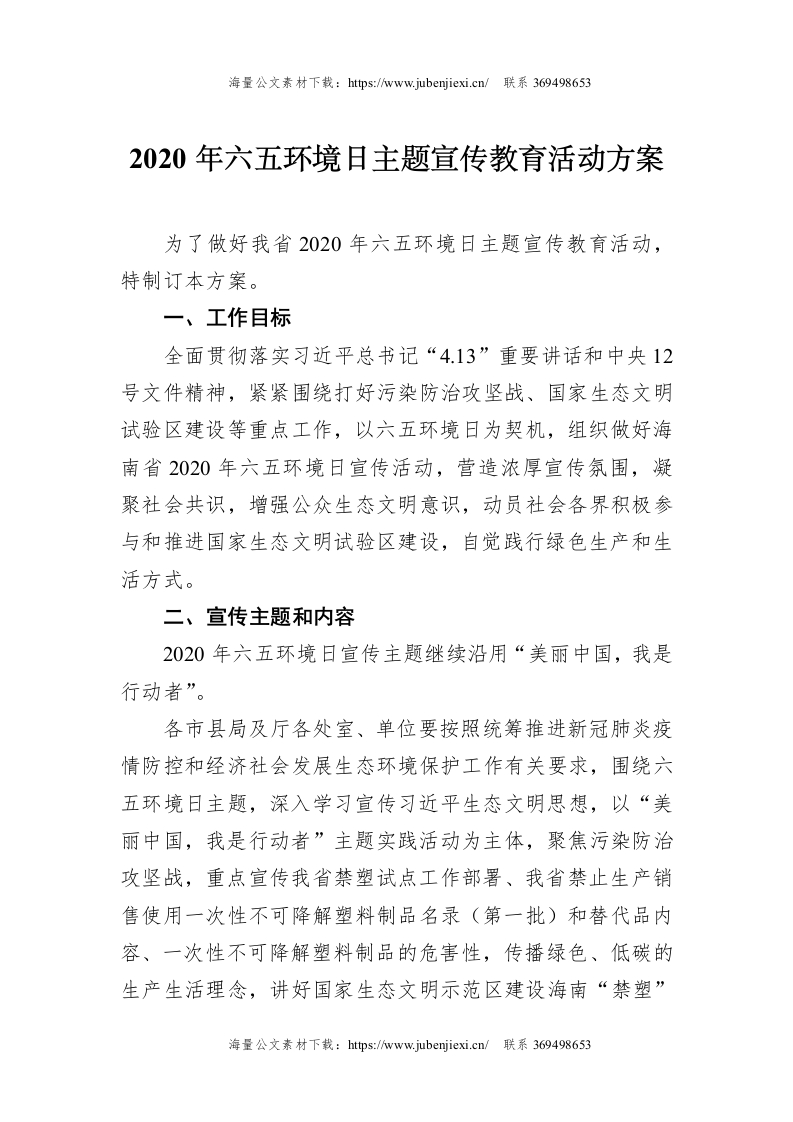 海量公文素材下载：https://www.jubenjiexi.cn/　联系 369498653

2020 年六五环境日主题宣传教育活动方案

为了做好我省 2020 年六五环境日主题宣传教育活动，特制订本方案。

一、工作目标

全面贯彻落实习近平总书记“4.13”重要讲话和中央 12 号文件精神，紧紧围绕打好污染防治攻坚战、国家生态文明试验区建设等重点工作，以六五环境日为契机，组织做好海南省 2020 年六五环境日宣传活动，营造浓厚宣传氛围，凝聚社会共识，增强公众生态文明意识，动员社会各界积极参与和推进国家生态文明试验区建设，自觉践行绿色生产和生活方式。

二、宣传主题和内容

2020 年六五环境日宣传主题继续沿用“美丽中国，我是行动者”。

各市县局及厅各处室、单位要按照统筹推进新冠肺炎疫情防控和经济社会发展生态环境保护工作有关要求，围绕六五环境日主题，深入学习宣传习近平生态文明思想，以“美丽中国，我是行动者”主题实践活动为主体，聚焦污染防治攻坚战，重点宣传我省禁塑试点工作部署、我省禁止生产销售使用一次性不可降解塑料制品名录（第一批）和替代品内容、一次性不可降解塑料制品的危害性，传播绿色、低碳的生产生活理念，讲好国家生态文明示范区建设海南“禁塑”

海量公文素材下载：https://www.jubenjiexi.cn/　联系 369498653